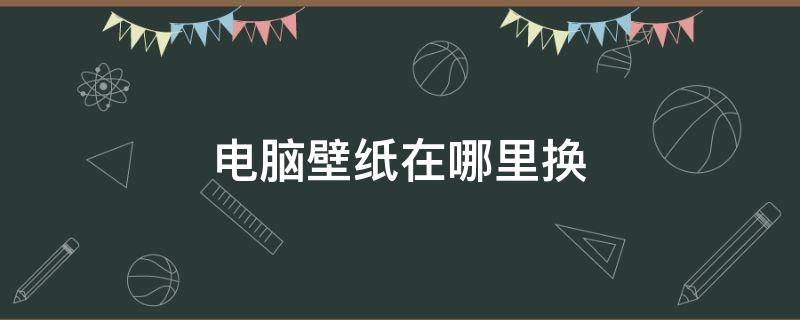 电脑壁纸在哪里换